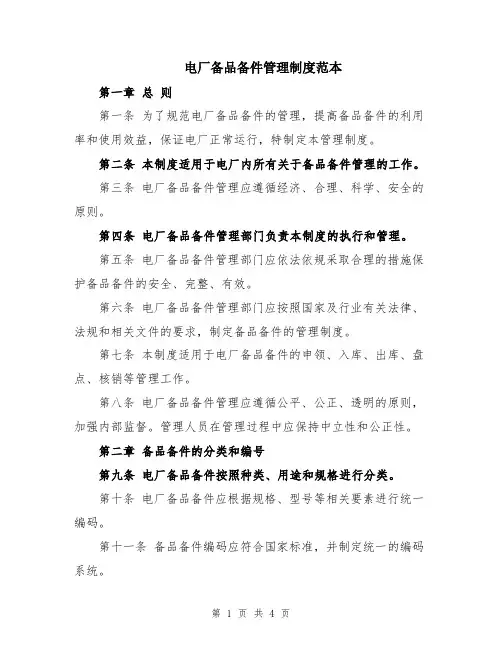 电厂备品备件管理制度范本

第一章 总 则

第一条 为了规范电厂备品备件的管理，提高备品备件的利用率和使用效益，保证电厂正常运行，特制定本管理制度。

第二条 本制度适用于电厂内所有关于备品备件管理的工作。

第三条 电厂备品备件管理应遵循经济、合理、科学、安全的原则。

第四条 电厂备品备件管理部门负责本制度的执行和管理。

第五条 电厂备品备件管理部门应依法依规采取合理的措施保护备品备件的安全、完整、有效。

第六条 电厂备品备件管理部门应按照国家及行业有关法律、法规和相关文件的要求，制定备品备件的管理制度。

第七条 本制度适用于电厂备品备件的申领、入库、出库、盘点、核销等管理工作。

第八条 电厂备品备件管理应遵循公平、公正、透明的原则，加强内部监督。管理人员在管理过程中应保持中立性和公正性。

第二章 备品备件的分类和编号

第九条 电厂备品备件按照种类、用途和规格进行分类。

第十条 电厂备品备件应根据规格、型号等相关要素进行统一编码。

第十一条 备品备件编码应符合国家标准，并制定统一的编码系统。

第 1 页 共 4 页